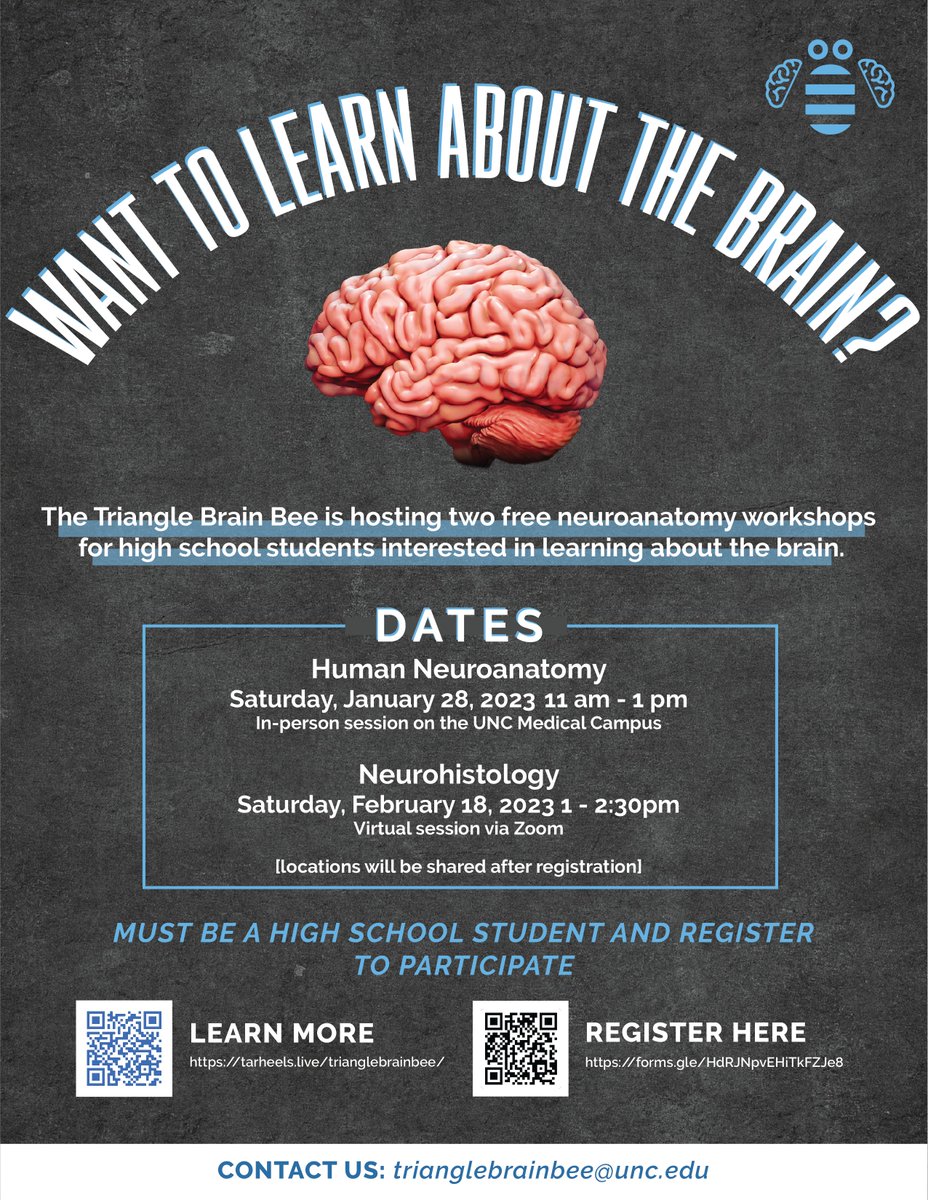 WANT TO LEARN ABOUT THE BRAIN?

The Triangle Brain Bee is hosting two free neuroanatomy workshops for high school students interested in learning about the brain.

DATES

Human Neuroanatomy
Saturday, January 28, 2023 11 am - 1 pm
In-person session on the UNC Medical Campus

Neurohistology
Saturday, February 18, 2023 1 - 2:30pm
Virtual session via Zoom

[locations will be shared after registration]

MUST BE A HIGH SCHOOL STUDENT AND REGISTER TO PARTICIPATE

LEARN MORE
https://tarheels.live/trianglebrainbee/

REGISTER HERE
https://forms.gle/HdRJNpvEHiTkFZJe8

CONTACT US: trianglebrainbee@unc.edu